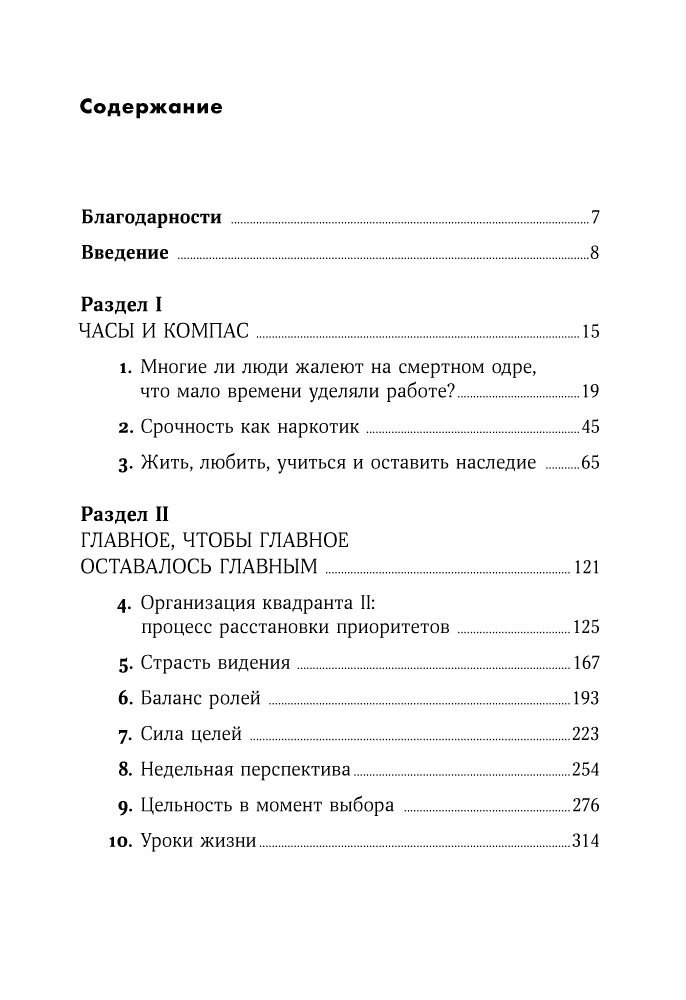 Содержание

Благодарности 7

Введение 8

Раздел I
ЧАСЫ И КОМПАС 15

1. Многие ли люди жалеют на смертном одре, что мало времени уделяли работе? 19

2. Срочность как наркотик 45

3. Жить, любить, учиться и оставить наследие 65

Раздел II
ГЛАВНОЕ, ЧТОБЫ ГЛАВНОЕ ОСТАВАЛОСЬ ГЛАВНЫМ 121

4. Организация квадранта II: процесс расстановки приоритетов 125

5. Страсть видения 167

6. Баланс ролей 193

7. Сила целей 223

8. Недельная перспектива 254

9. Цельность в момент выбора 276

10. Уроки жизни 314